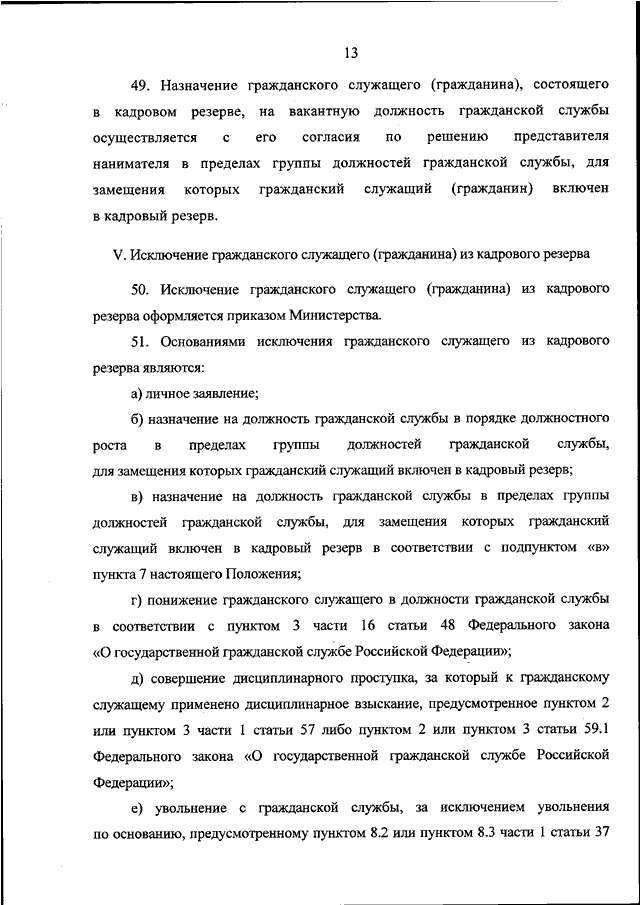 13

49. Назначение гражданского служащего (гражданина), состоящего в кадровом резерве, на вакантную должность гражданской службы осуществляется с его согласия по решению представителя нанимателя в пределах группы должностей гражданской службы, для замещения которых гражданский служащий (гражданин) включен в кадровый резерв.

V. Исключение гражданского служащего (гражданина) из кадрового резерва

50. Исключение гражданского служащего (гражданина) из кадрового резерва оформляется приказом Министерства.

51. Основаниями исключения гражданского служащего из кадрового резерва являются:

а) личное заявление;

б) назначение на должность гражданской службы в порядке должностного роста в пределах группы должностей гражданской службы, для замещения которых гражданский служащий включен в кадровый резерв;

в) назначение на должность гражданской службы в пределах группы должностей гражданской службы, для замещения которых гражданский служащий включен в кадровый резерв в соответствии с подпунктом «в» пункта 7 настоящего Положения;

г) понижение гражданского служащего в должности гражданской службы в соответствии с пунктом 3 части 16 статьи 48 Федерального закона «О государственной гражданской службе Российской Федерации»;

д) совершение дисциплинарного проступка, за который к гражданскому служащему применено дисциплинарное взыскание, предусмотренное пунктом 2 или пунктом 3 части 1 статьи 57 либо пунктом 2 или пунктом 3 статьи 59.1 Федерального закона «О государственной гражданской службе Российской Федерации»;

е) увольнение с гражданской службы, за исключением увольнения по основанию, предусмотренному пунктом 8.2 или пунктом 8.3 части 1 статьи 37